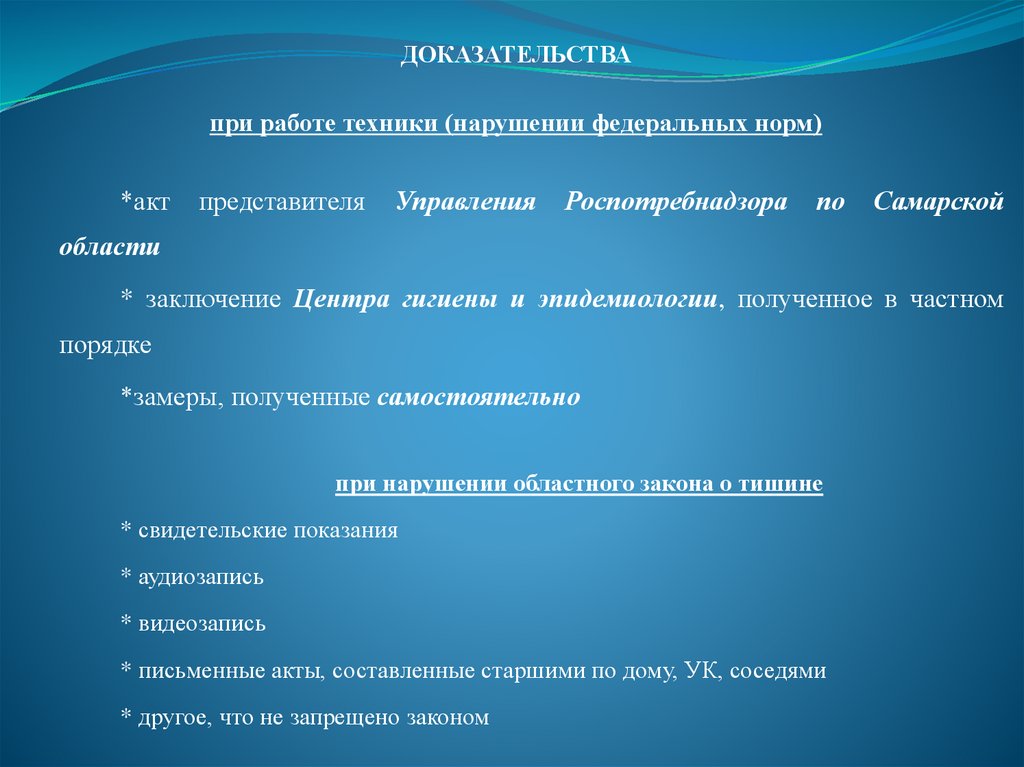 ДОКАЗАТЕЛЬСТВА

при работе техники (нарушении федеральных норм)

*акт представителя Управления Роспотребнадзора по Самарской области

* заключение Центра гигиены и эпидемиологии, полученное в частном порядке

*замеры, полученные самостоятельно

при нарушении областного закона о тишине

* свидетельские показания

* аудиозапись

* видеозапись

* письменные акты, составленные старшими по дому, УК, соседями

* другое, что не запрещено законом